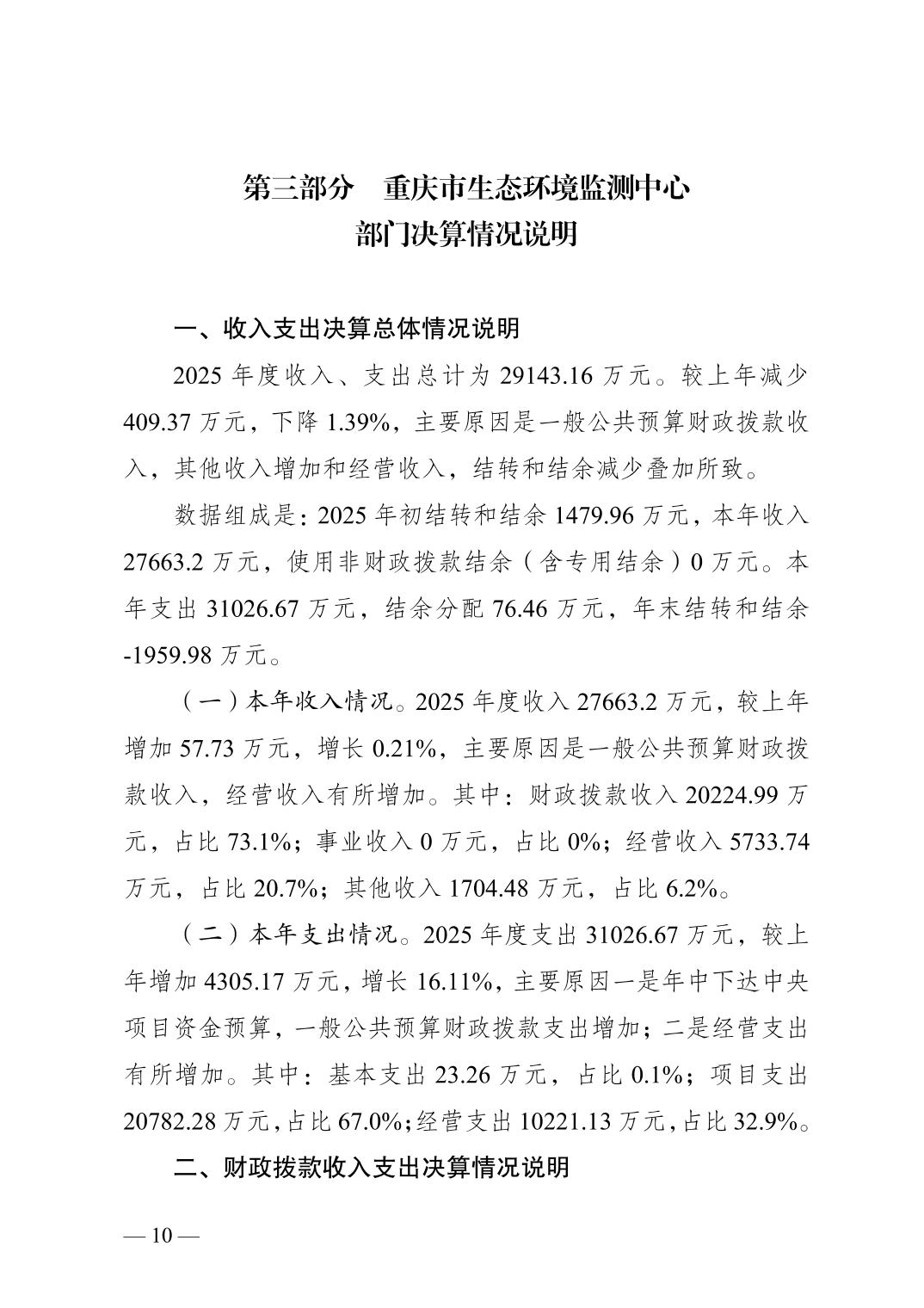 第三部分　重庆市生态环境监测中心
部门决算情况说明

一、收入支出决算总体情况说明

2025 年度收入、支出总计为 29143.16 万元。较上年减少 409.37 万元，下降 1.39%，主要原因是一般公共预算财政拨款收入，其他收入增加和经营收入，结转和结余减少叠加所致。

数据组成是：2025 年初结转和结余 1479.96 万元，本年收入 27663.2 万元，使用非财政拨款结余（含专用结余）0 万元。本年支出 31026.67 万元，结余分配 76.46 万元，年末结转和结余 -1959.98 万元。

（一）本年收入情况。2025 年度收入 27663.2 万元，较上年增加 57.73 万元，增长 0.21%，主要原因是一般公共预算财政拨款收入，经营收入有所增加。其中：财政拨款收入 20224.99 万元，占比 73.1%；事业收入 0 万元，占比 0%；经营收入 5733.74 万元，占比 20.7%；其他收入 1704.48 万元，占比 6.2%。

（二）本年支出情况。2025 年度支出 31026.67 万元，较上年增加 4305.17 万元，增长 16.11%，主要原因一是年中下达中央项目资金预算，一般公共预算财政拨款支出增加；二是经营支出有所增加。其中：基本支出 23.26 万元，占比 0.1%；项目支出 20782.28 万元，占比 67.0%；经营支出 10221.13 万元，占比 32.9%。

二、财政拨款收入支出决算情况说明

— 10 —